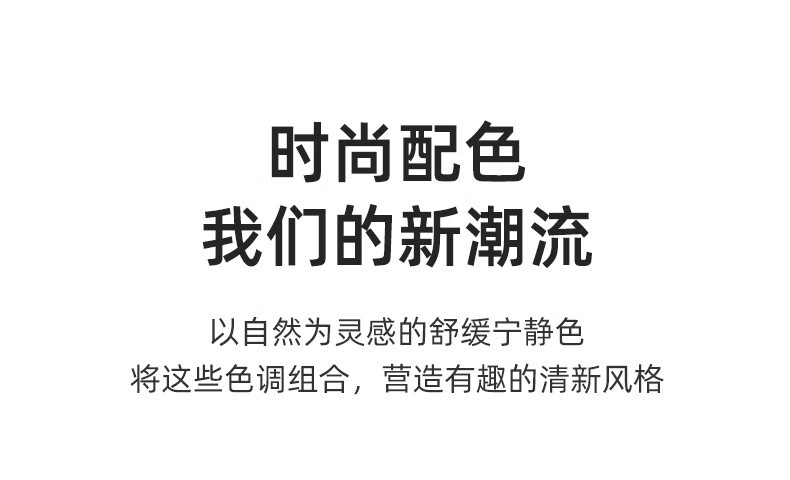 时尚配色
我们的新潮流

以自然为灵感的舒缓宁静色
将这些色调组合，营造有趣的清新风格